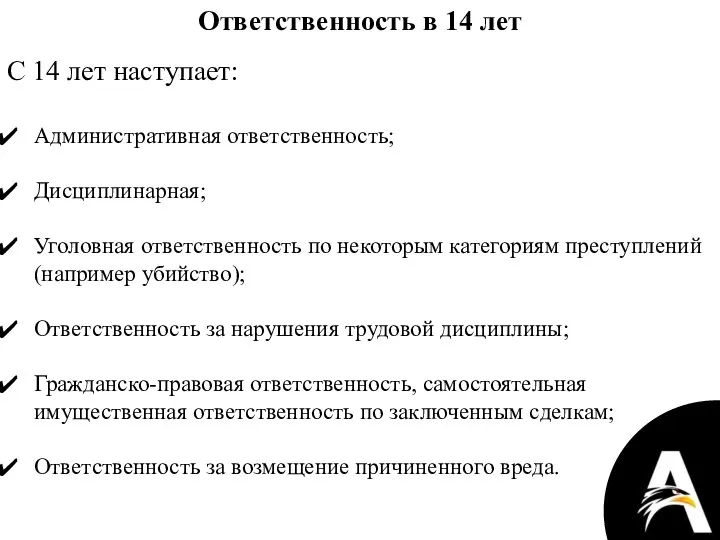 Ответственность в 14 лет

С 14 лет наступает:

✔ Административная ответственность;

✔ Дисциплинарная;

✔ Уголовная ответственность по некоторым категориям преступлений (например убийство);

✔ Ответственность за нарушения трудовой дисциплины;

✔ Гражданско-правовая ответственность, самостоятельная имущественная ответственность по заключенным сделкам;

✔ Ответственность за возмещение причиненного вреда.

A